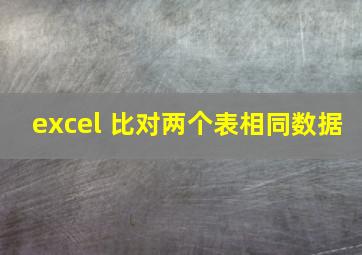 excel 比对两个表相同数据